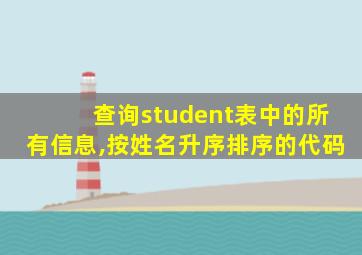 查询student表中的所有信息,按姓名升序排序的代码